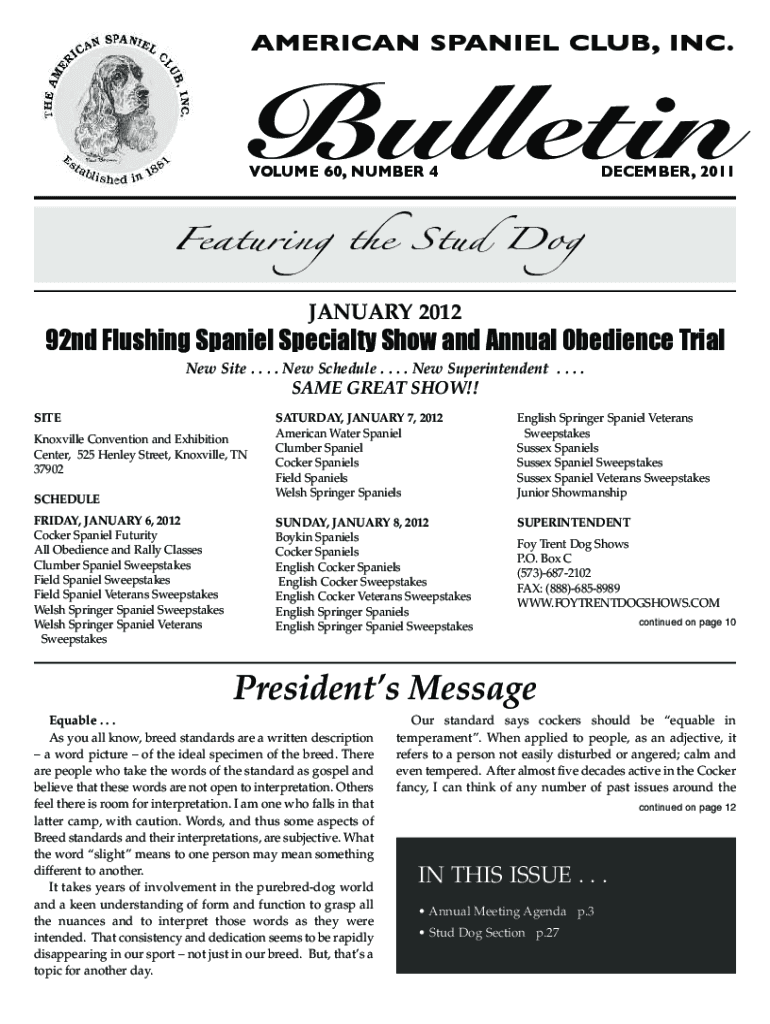 THE AMERICAN SPANIEL CLUB, INC.
Established in 1881

AMERICAN SPANIEL CLUB, INC.

Bulletin

VOLUME 60, NUMBER 4

DECEMBER, 2011

Featuring the Stud Dog

JANUARY 2012

92nd Flushing Spaniel Specialty Show and Annual Obedience Trial

New Site . . . . New Schedule . . . . New Superintendent . . . .

SAME GREAT SHOW!!

SITE

Knoxville Convention and Exhibition Center, 525 Henley Street, Knoxville, TN 37902

SCHEDULE

FRIDAY, JANUARY 6, 2012
Cocker Spaniel Futurity
All Obedience and Rally Classes
Clumber Spaniel Sweepstakes
Field Spaniel Sweepstakes
Field Spaniel Veterans Sweepstakes
Welsh Springer Spaniel Sweepstakes
Welsh Springer Spaniel Veterans Sweepstakes

SATURDAY, JANUARY 7, 2012
American Water Spaniel
Clumber Spaniel
Cocker Spaniels
Field Spaniels
Welsh Springer Spaniels

SUNDAY, JANUARY 8, 2012
Boykin Spaniels
Cocker Spaniels
English Cocker Spaniels
English Cocker Sweepstakes
English Cocker Veterans Sweepstakes
English Springer Spaniels
English Springer Spaniel Sweepstakes

English Springer Spaniel Veterans Sweepstakes
Sussex Spaniels
Sussex Spaniel Sweepstakes
Sussex Spaniel Veterans Sweepstakes
Junior Showmanship

SUPERINTENDENT

Foy Trent Dog Shows
P.O. Box C
(573)-687-2102
FAX: (888)-685-8989
WWW.FOYTRENTDOGSHOWS.COM

continued on page 10

President's Message

Equable . . .

As you all know, breed standards are a written description – a word picture – of the ideal specimen of the breed. There are people who take the words of the standard as gospel and believe that these words are not open to interpretation. Others feel there is room for interpretation. I am one who falls in that latter camp, with caution. Words, and thus some aspects of Breed standards and their interpretations, are subjective. What the word "slight" means to one person may mean something different to another.

It takes years of involvement in the purebred-dog world and a keen understanding of form and function to grasp all the nuances and to interpret those words as they were intended. That consistency and dedication seems to be rapidly disappearing in our sport – not just in our breed. But, that's a topic for another day.

Our standard says cockers should be "equable in temperament". When applied to people, as an adjective, it refers to a person not easily disturbed or angered; calm and even tempered. After almost five decades active in the Cocker fancy, I can think of any number of past issues around the

continued on page 12

IN THIS ISSUE . . .

• Annual Meeting Agenda p.3
• Stud Dog Section p.27